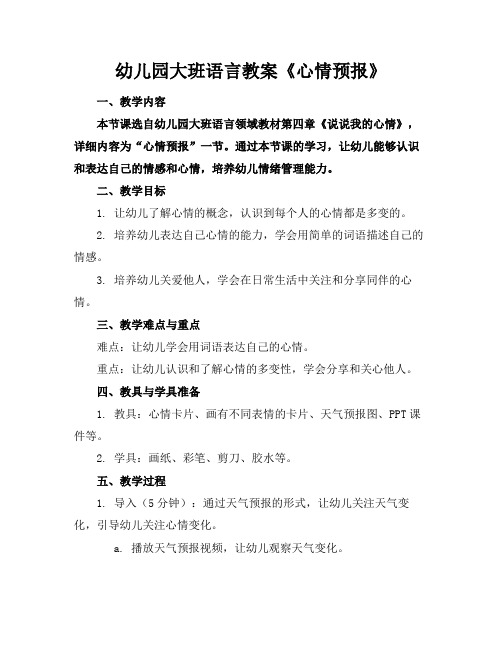 幼儿园大班语言教案《心情预报》

一、教学内容

本节课选自幼儿园大班语言领域教材第四章《说说我的心情》，详细内容为“心情预报”一节。通过本节课的学习，让幼儿能够认识和表达自己的情感和心情，培养幼儿情绪管理能力。

二、教学目标

1. 让幼儿了解心情的概念，认识到每个人的心情都是多变的。

2. 培养幼儿表达自己心情的能力，学会用简单的词语描述自己的情感。

3. 培养幼儿关爱他人，学会在日常生活中关注和分享同伴的心情。

三、教学难点与重点

难点：让幼儿学会用词语表达自己的心情。

重点：让幼儿认识和了解心情的多变性，学会分享和关心他人。

四、教具与学具准备

1. 教具：心情卡片、画有不同表情的卡片、天气预报图、PPT课件等。

2. 学具：画纸、彩笔、剪刀、胶水等。

五、教学过程

1. 导入（5分钟）：通过天气预报的形式，让幼儿关注天气变化，引导幼儿关注心情变化。

a. 播放天气预报视频，让幼儿观察天气变化。